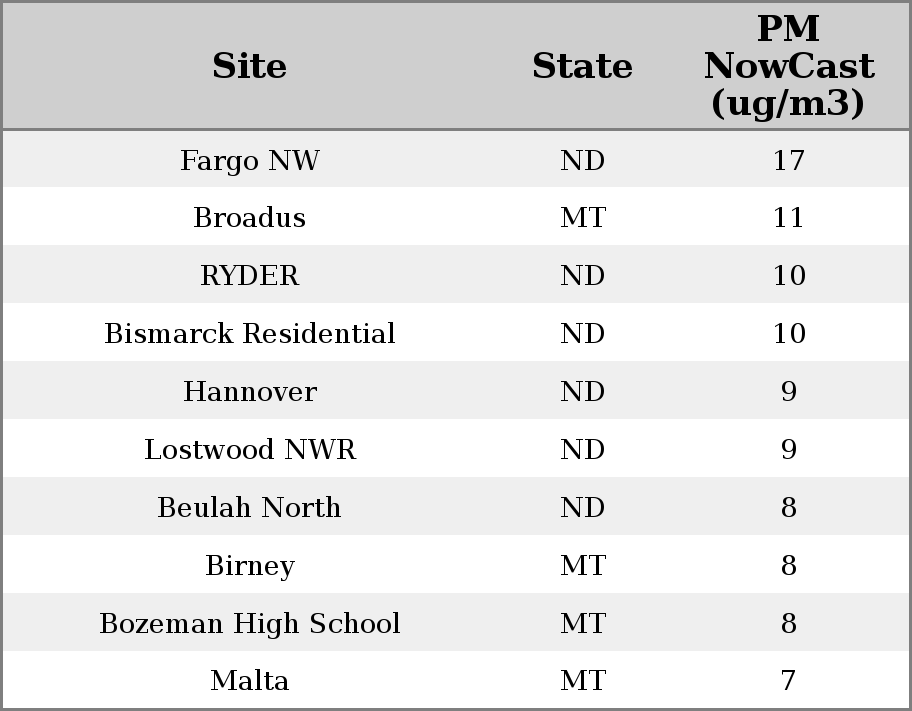 | Site | State | PM NowCast (ug/m3) |
|---|---|---|
| Fargo NW | ND | 17 |
| Broadus | MT | 11 |
| RYDER | ND | 10 |
| Bismarck Residential | ND | 10 |
| Hannover | ND | 9 |
| Lostwood NWR | ND | 9 |
| Beulah North | ND | 8 |
| Birney | MT | 8 |
| Bozeman High School | MT | 8 |
| Malta | MT | 7 |